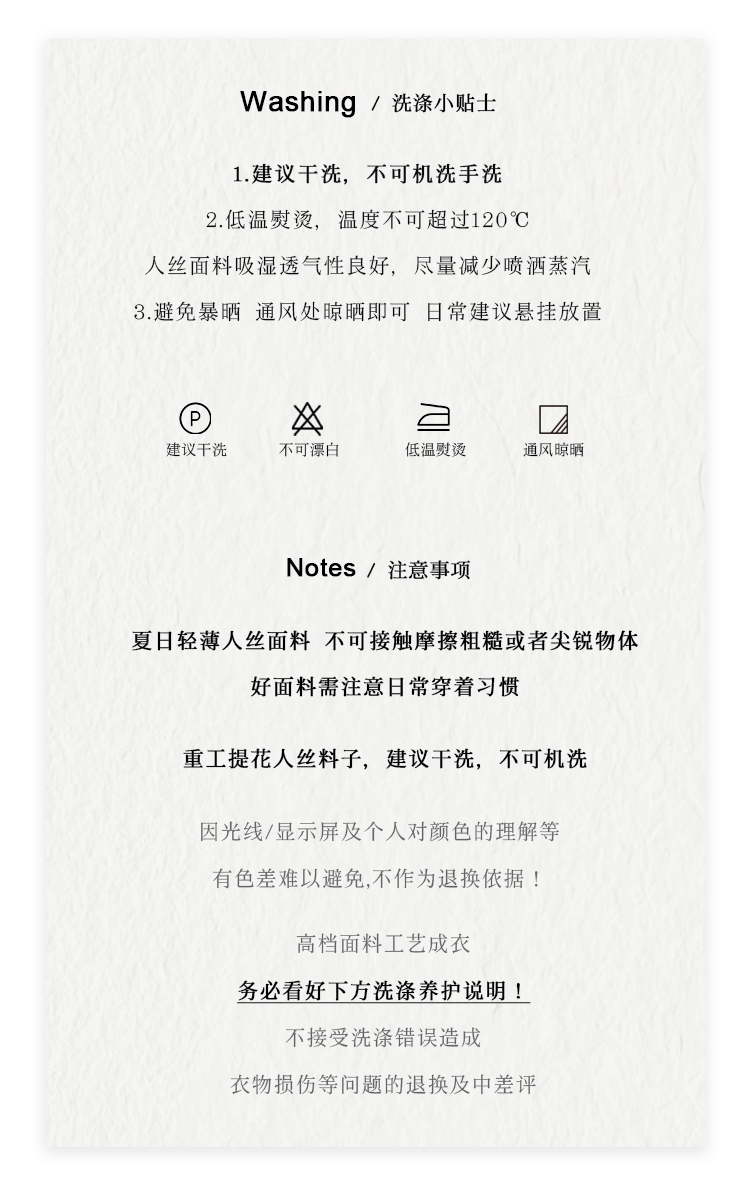 Washing / 洗涤小贴士

1.建议干洗，不可机洗手洗

2.低温熨烫，温度不可超过120℃

人丝面料吸湿透气性良好，尽量减少喷洒蒸汽

3.避免暴晒 通风处晾晒即可 日常建议悬挂放置

P
建议干洗 不可漂白 低温熨烫 通风晾晒

Notes / 注意事项

夏日轻薄人丝面料 不可接触摩擦粗糙或者尖锐物体

好面料需注意日常穿着习惯

重工提花人丝料子，建议干洗，不可机洗

因光线/显示屏及个人对颜色的理解等

有色差难以避免,不作为退换依据！

高档面料工艺成衣

务必看好下方洗涤养护说明！

不接受洗涤错误造成

衣物损伤等问题的退换及中差评